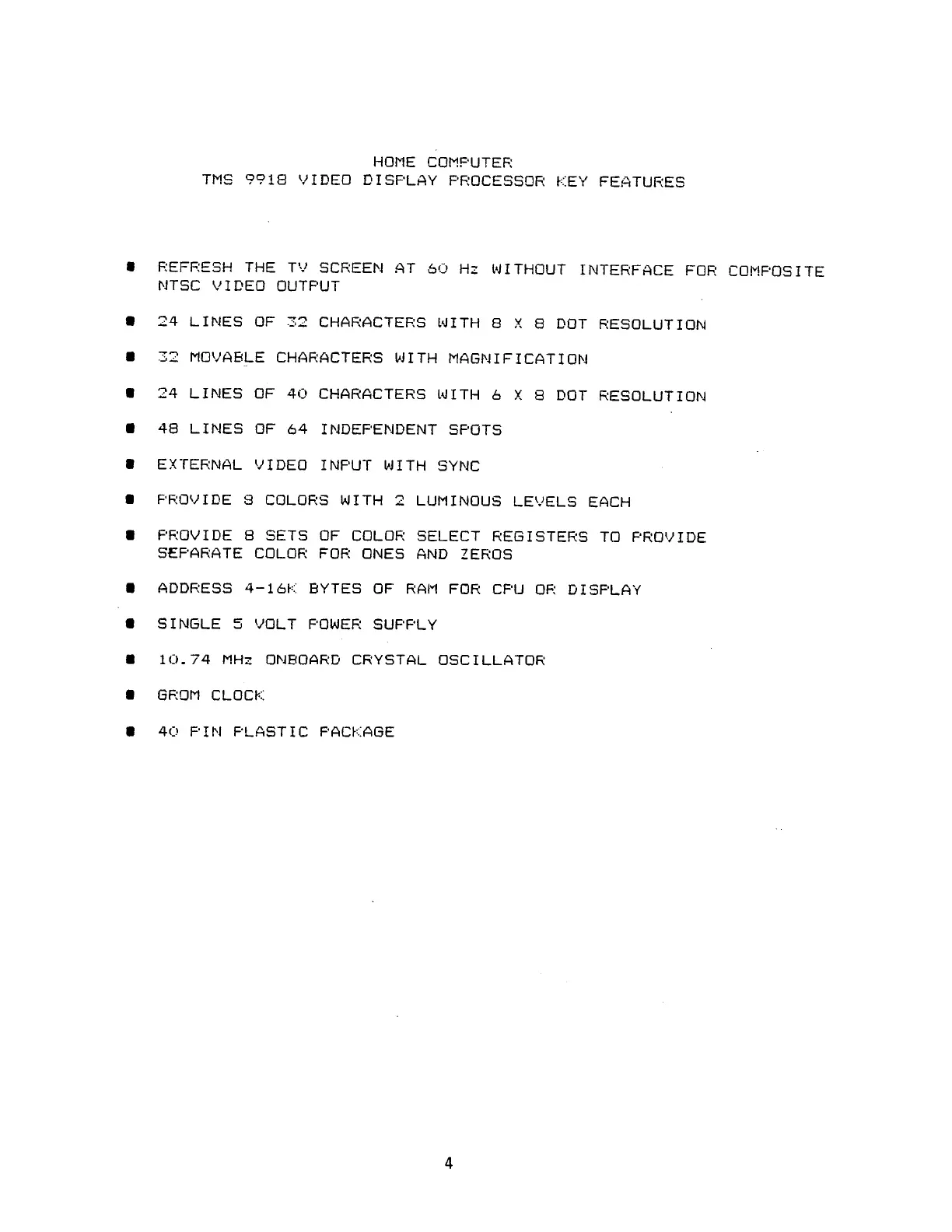 HOME COMPUTER
TMS 9918 VIDEO DISPLAY PROCESSOR KEY FEATURES

• REFRESH THE TV SCREEN AT 60 Hz WITHOUT INTERFACE FOR COMPOSITE NTSC VIDEO OUTPUT

• 24 LINES OF 32 CHARACTERS WITH 8 X 8 DOT RESOLUTION

• 32 MOVABLE CHARACTERS WITH MAGNIFICATION

• 24 LINES OF 40 CHARACTERS WITH 6 X 8 DOT RESOLUTION

• 48 LINES OF 64 INDEPENDENT SPOTS

• EXTERNAL VIDEO INPUT WITH SYNC

• PROVIDE 8 COLORS WITH 2 LUMINOUS LEVELS EACH

• PROVIDE 8 SETS OF COLOR SELECT REGISTERS TO PROVIDE SEPARATE COLOR FOR ONES AND ZEROS

• ADDRESS 4-16K BYTES OF RAM FOR CPU OR DISPLAY

• SINGLE 5 VOLT POWER SUPPLY

• 10.74 MHz ONBOARD CRYSTAL OSCILLATOR

• GROM CLOCK

• 40 PIN PLASTIC PACKAGE

4